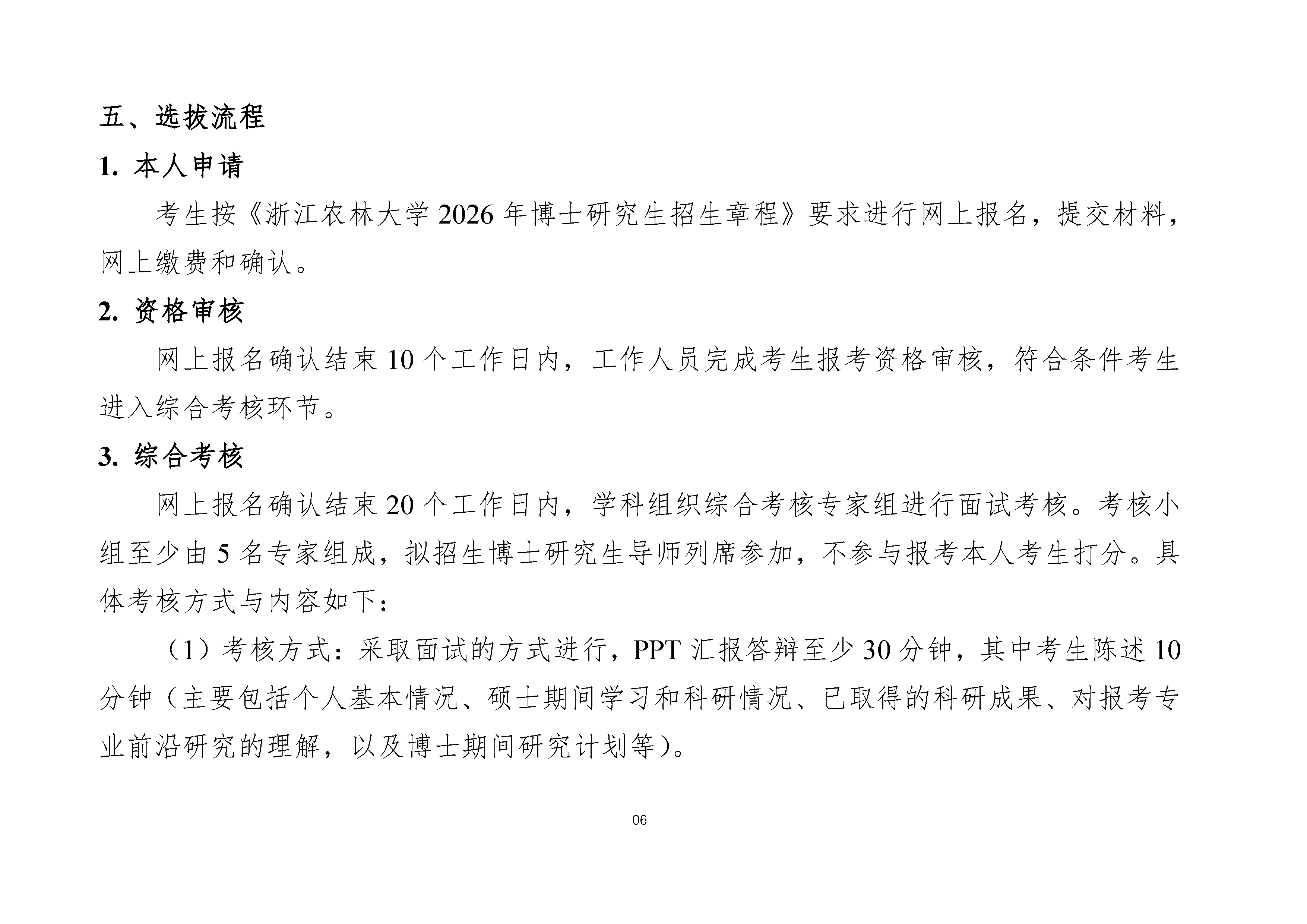 五、选拔流程

1. 本人申请

考生按《浙江农林大学 2026 年博士研究生招生章程》要求进行网上报名，提交材料，网上缴费和确认。

2. 资格审核

网上报名确认结束 10 个工作日内，工作人员完成考生报考资格审核，符合条件考生进入综合考核环节。

3. 综合考核

网上报名确认结束 20 个工作日内，学科组织综合考核专家组进行面试考核。考核小组至少由 5 名专家组成，拟招生博士研究生导师列席参加，不参与报考本人考生打分。具体考核方式与内容如下：

（1）考核方式：采取面试的方式进行，PPT 汇报答辩至少 30 分钟，其中考生陈述 10 分钟（主要包括个人基本情况、硕士期间学习和科研情况、已取得的科研成果、对报考专业前沿研究的理解，以及博士期间研究计划等）。

06